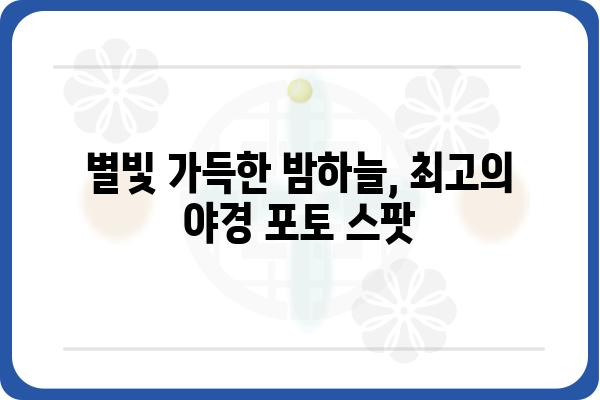 별빛 가득한 밤하늘, 최고의 야경 포토 스팟